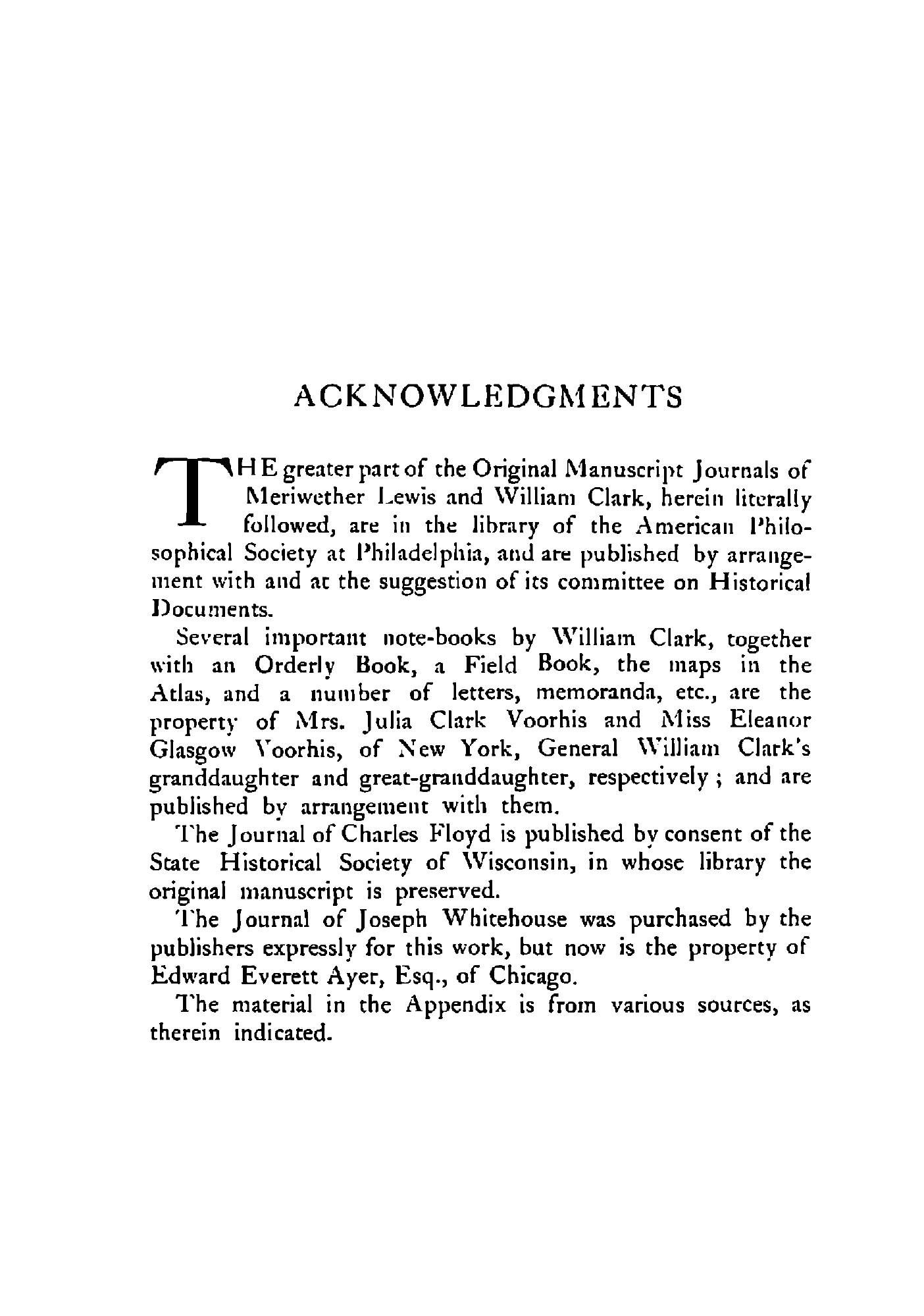 ACKNOWLEDGMENTS

THE greater part of the Original Manuscript Journals of Meriwether Lewis and William Clark, herein literally followed, are in the library of the American Philosophical Society at Philadelphia, and are published by arrangement with and at the suggestion of its committee on Historical Documents.

Several important note-books by William Clark, together with an Orderly Book, a Field Book, the maps in the Atlas, and a number of letters, memoranda, etc., are the property of Mrs. Julia Clark Voorhis and Miss Eleanor Glasgow Voorhis, of New York, General William Clark's granddaughter and great-granddaughter, respectively; and are published by arrangement with them.

The Journal of Charles Floyd is published by consent of the State Historical Society of Wisconsin, in whose library the original manuscript is preserved.

The Journal of Joseph Whitehouse was purchased by the publishers expressly for this work, but now is the property of Edward Everett Ayer, Esq., of Chicago.

The material in the Appendix is from various sources, as therein indicated.